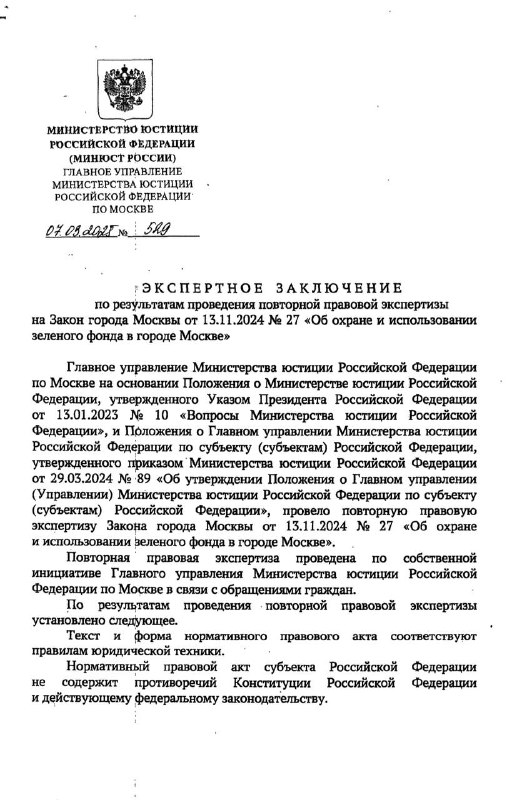 МИНИСТЕРСТВО ЮСТИЦИИ
РОССИЙСКОЙ ФЕДЕРАЦИИ
(МИНЮСТ РОССИИ)
ГЛАВНОЕ УПРАВЛЕНИЕ
МИНИСТЕРСТВА ЮСТИЦИИ
РОССИЙСКОЙ ФЕДЕРАЦИИ
ПО МОСКВЕ

07.03.2025 № 529

ЭКСПЕРТНОЕ ЗАКЛЮЧЕНИЕ
по результатам проведения повторной правовой экспертизы
на Закон города Москвы от 13.11.2024 № 27 «Об охране и использовании зеленого фонда в городе Москве»

Главное управление Министерства юстиции Российской Федерации по Москве на основании Положения о Министерстве юстиции Российской Федерации, утвержденного Указом Президента Российской Федерации от 13.01.2023 № 10 «Вопросы Министерства юстиции Российской Федерации», и Положения о Главном управлении Министерства юстиции Российской Федерации по субъекту (субъектам) Российской Федерации, утвержденного приказом Министерства юстиции Российской Федерации от 29.03.2024 № 89 «Об утверждении Положения о Главном управлении (Управлении) Министерства юстиции Российской Федерации по субъекту (субъектам) Российской Федерации», провело повторную правовую экспертизу Закона города Москвы от 13.11.2024 № 27 «Об охране и использовании зеленого фонда в городе Москве».

Повторная правовая экспертиза проведена по собственной инициативе Главного управления Министерства юстиции Российской Федерации по Москве в связи с обращениями граждан.

По результатам проведения повторной правовой экспертизы установлено следующее.

Текст и форма нормативного правового акта соответствуют правилам юридической техники.

Нормативный правовой акт субъекта Российской Федерации не содержит противоречий Конституции Российской Федерации и действующему федеральному законодательству.